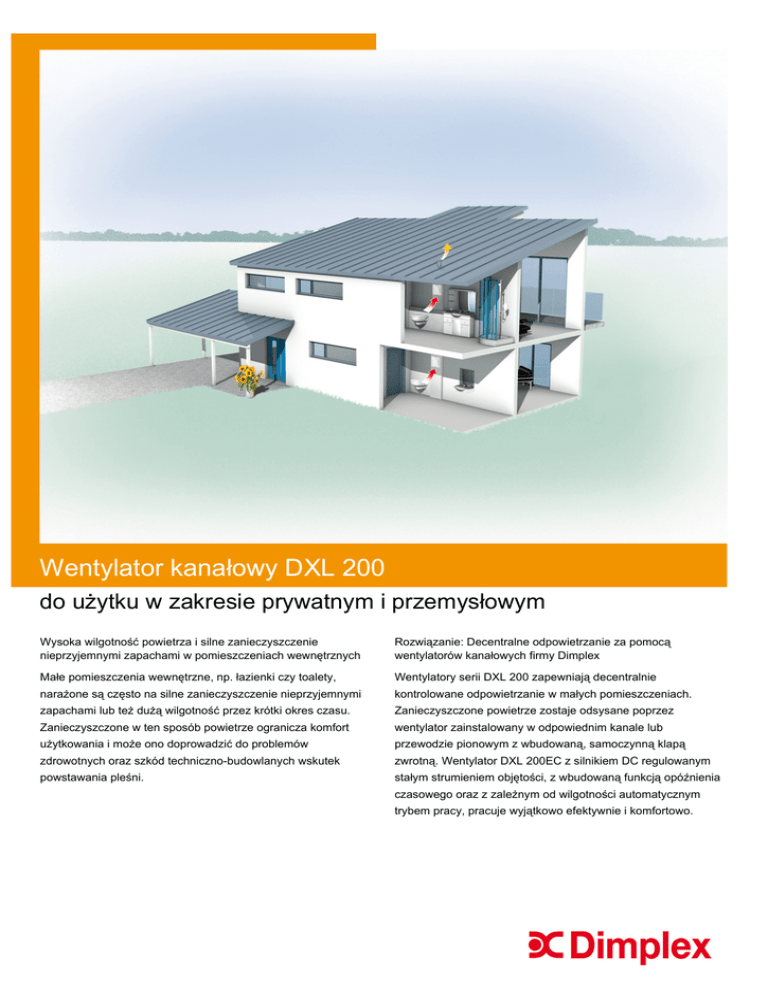 Wentylator kanałowy DXL 200

do użytku w zakresie prywatnym i przemysłowym

Wysoka wilgotność powietrza i silne zanieczyszczenie nieprzyjemnymi zapachami w pomieszczeniach wewnętrznych

Małe pomieszczenia wewnętrzne, np. łazienki czy toalety, narażone są często na silne zanieczyszczenie nieprzyjemnymi zapachami lub też dużą wilgotność przez krótki okres czasu. Zanieczyszczone w ten sposób powietrze ogranicza komfort użytkowania i może ono doprowadzić do problemów zdrowotnych oraz szkód techniczno-budowlanych wskutek powstawania pleśni.

Rozwiązanie: Decentralne odpowietrzanie za pomocą wentylatorów kanałowych firmy Dimplex

Wentylatory serii DXL 200 zapewniają decentralnie kontrolowane odpowietrzanie w małych pomieszczeniach. Zanieczyszczone powietrze zostaje odsysane poprzez wentylator zainstalowany w odpowiednim kanale lub przewodzie pionowym z wbudowaną, samoczynną klapą zwrotną. Wentylator DXL 200EC z silnikiem DC regulowanym stałym strumieniem objętości, z wbudowaną funkcją opóźnienia czasowego oraz z zależnym od wilgotności automatycznym trybem pracy, pracuje wyjątkowo efektywnie i komfortowo.

Dimplex